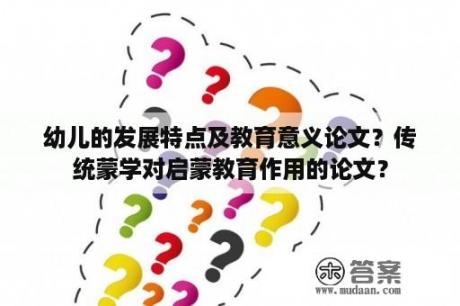 幼儿的发展特点及教育意义论文？传统蒙学对启蒙教育作用的论文？

木 答案
www.mudaan.com